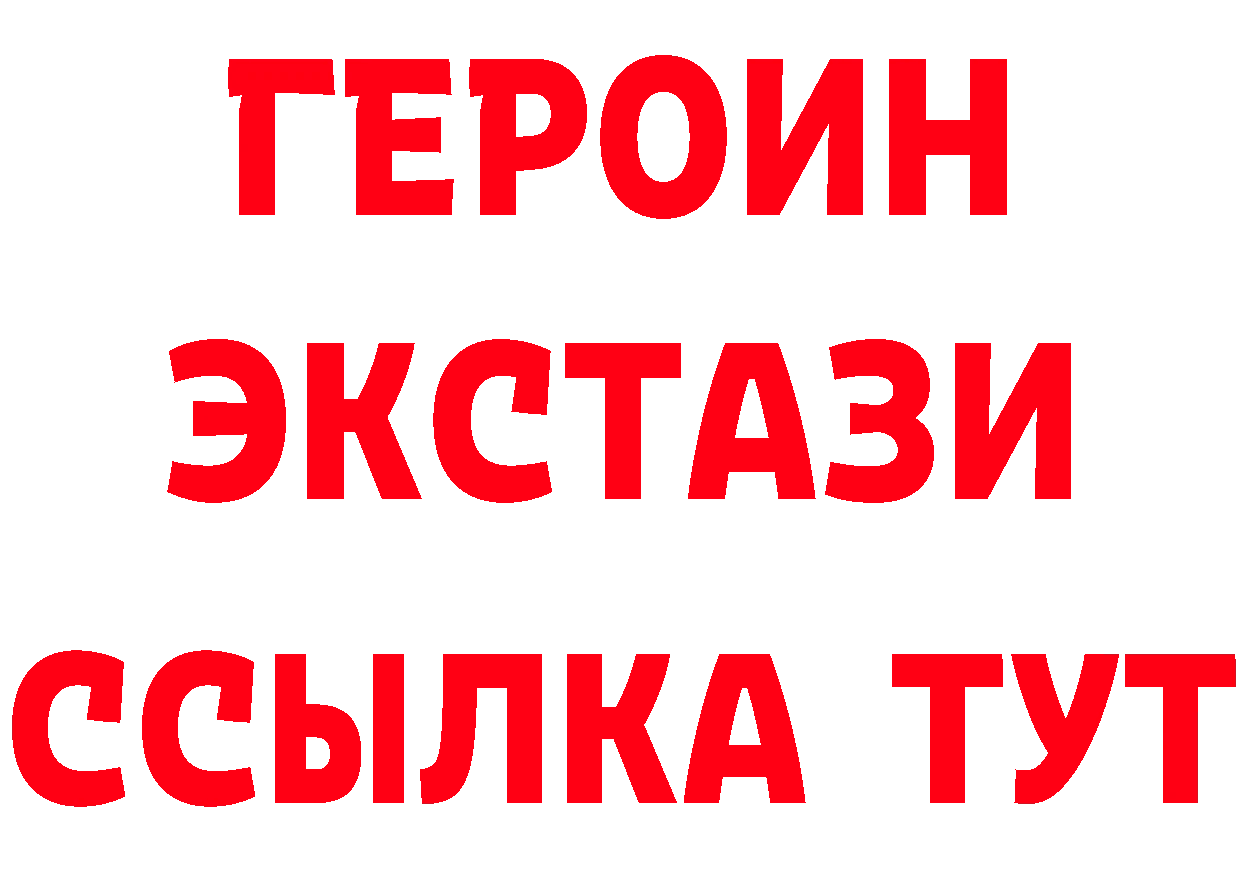 ГЕРОИН ЭКСТАЗИ ССЫЛКА ТУТ